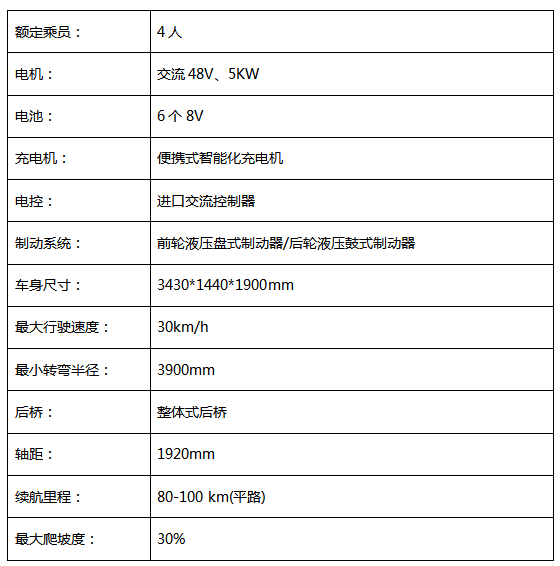 | 额定乘员： | 4 人 |
|---|---|
| 电机： | 交流 48V、5KW |
| 电池： | 6 个 8V |
| 充电机： | 便携式智能化充电机 |
| 电控： | 进口交流控制器 |
| 制动系统： | 前轮液压盘式制动器/后轮液压鼓式制动器 |
| 车身尺寸： | 3430*1440*1900mm |
| 最大行驶速度： | 30km/h |
| 最小转弯半径： | 3900mm |
| 后桥： | 整体式后桥 |
| 轴距： | 1920mm |
| 续航里程： | 80-100 km(平路) |
| 最大爬坡度： | 30% |